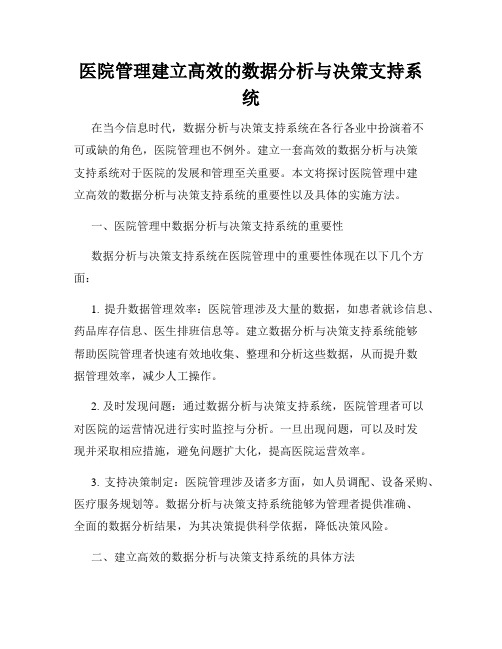 医院管理建立高效的数据分析与决策支持系统

在当今信息时代，数据分析与决策支持系统在各行各业中扮演着不可或缺的角色，医院管理也不例外。建立一套高效的数据分析与决策支持系统对于医院的发展和管理至关重要。本文将探讨医院管理中建立高效的数据分析与决策支持系统的重要性以及具体的实施方法。

一、医院管理中数据分析与决策支持系统的重要性

数据分析与决策支持系统在医院管理中的重要性体现在以下几个方面：

1. 提升数据管理效率：医院管理涉及大量的数据，如患者就诊信息、药品库存信息、医生排班信息等。建立数据分析与决策支持系统能够帮助医院管理者快速有效地收集、整理和分析这些数据，从而提升数据管理效率，减少人工操作。

2. 及时发现问题：通过数据分析与决策支持系统，医院管理者可以对医院的运营情况进行实时监控与分析。一旦出现问题，可以及时发现并采取相应措施，避免问题扩大化，提高医院运营效率。

3. 支持决策制定：医院管理涉及诸多方面，如人员调配、设备采购、医疗服务规划等。数据分析与决策支持系统能够为管理者提供准确、全面的数据分析结果，为其决策提供科学依据，降低决策风险。

二、建立高效的数据分析与决策支持系统的具体方法